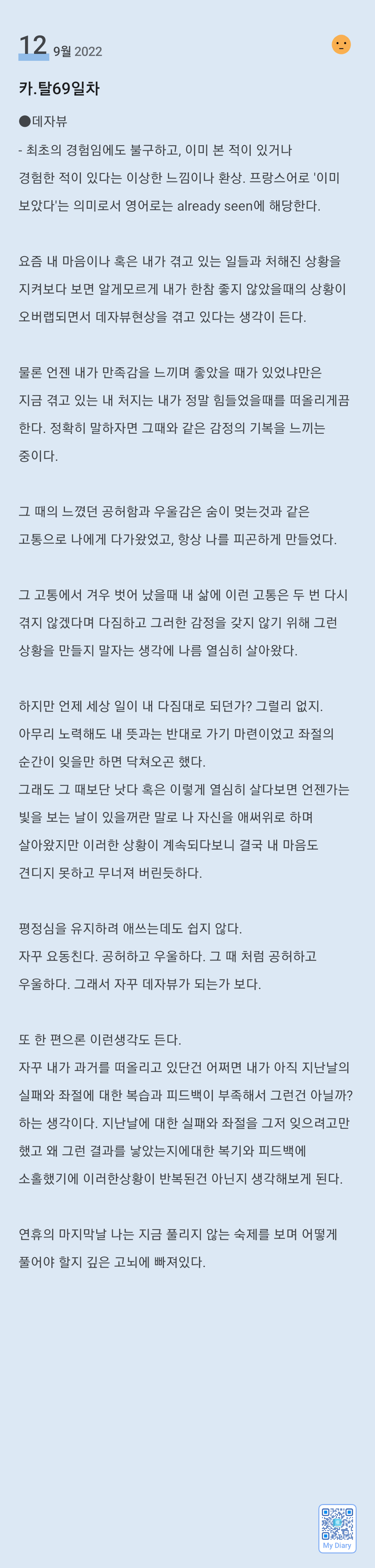 12 9월 2022

카.탈69일차

●데자뷰
- 최초의 경험임에도 불구하고, 이미 본 적이 있거나 경험한 적이 있다는 이상한 느낌이나 환상. 프랑스어로 '이미 보았다'는 의미로서 영어로는 already seen에 해당한다.

요즘 내 마음이나 혹은 내가 겪고 있는 일들과 처해진 상황을 지켜보다 보면 알게모르게 내가 한참 좋지 않았을때의 상황이 오버랩되면서 데자뷰현상을 겪고 있다는 생각이 든다.

물론 언젠 내가 만족감을 느끼며 좋았을 때가 있었냐만은 지금 겪고 있는 내 처지는 내가 정말 힘들었을때를 떠올리게끔 한다. 정확히 말하자면 그때와 같은 감정의 기복을 느끼는 중이다.

그 때의 느꼈던 공허함과 우울감은 숨이 멎는것과 같은 고통으로 나에게 다가왔었고, 항상 나를 피곤하게 만들었다.

그 고통에서 겨우 벗어 났을때 내 삶에 이런 고통은 두 번 다시 겪지 않겠다며 다짐하고 그러한 감정을 갖지 않기 위해 그런 상황을 만들지 말자는 생각에 나름 열심히 살아왔다.

하지만 언제 세상 일이 내 다짐대로 되던가? 그럴리 없지. 아무리 노력해도 내 뜻과는 반대로 가기 마련이었고 좌절의 순간이 잊을만 하면 닥쳐오곤 했다.
그래도 그 때보단 낫다 혹은 이렇게 열심히 살다보면 언젠가는 빛을 보는 날이 있을꺼란 말로 나 자신을 애써위로 하며 살아왔지만 이러한 상황이 계속되다보니 결국 내 마음도 견디지 못하고 무너져 버린듯하다.

평정심을 유지하려 애쓰는데도 쉽지 않다.
자꾸 요동친다. 공허하고 우울하다. 그 때 처럼 공허하고 우울하다. 그래서 자꾸 데자뷰가 되는가 보다.

또 한 편으론 이런생각도 든다.
자꾸 내가 과거를 떠올리고 있단건 어쩌면 내가 아직 지난날의 실패와 좌절에 대한 복습과 피드백이 부족해서 그런건 아닐까? 하는 생각이다. 지난날에 대한 실패와 좌절을 그저 잊으려고만 했고 왜 그런 결과를 낳았는지에대한 복기와 피드백에 소홀했기에 이러한상황이 반복된건 아닌지 생각해보게 된다.

연휴의 마지막날 나는 지금 풀리지 않는 숙제를 보며 어떻게 풀어야 할지 깊은 고뇌에 빠져있다.

My Diary